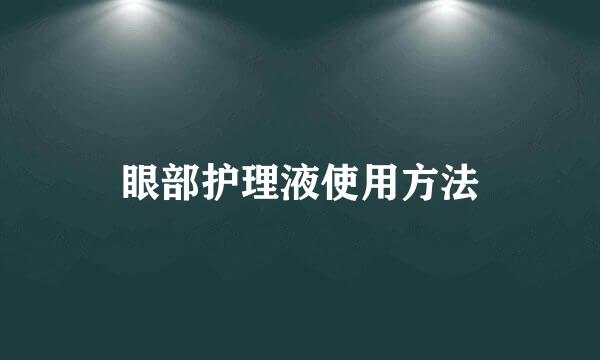 眼部护理液使用方法